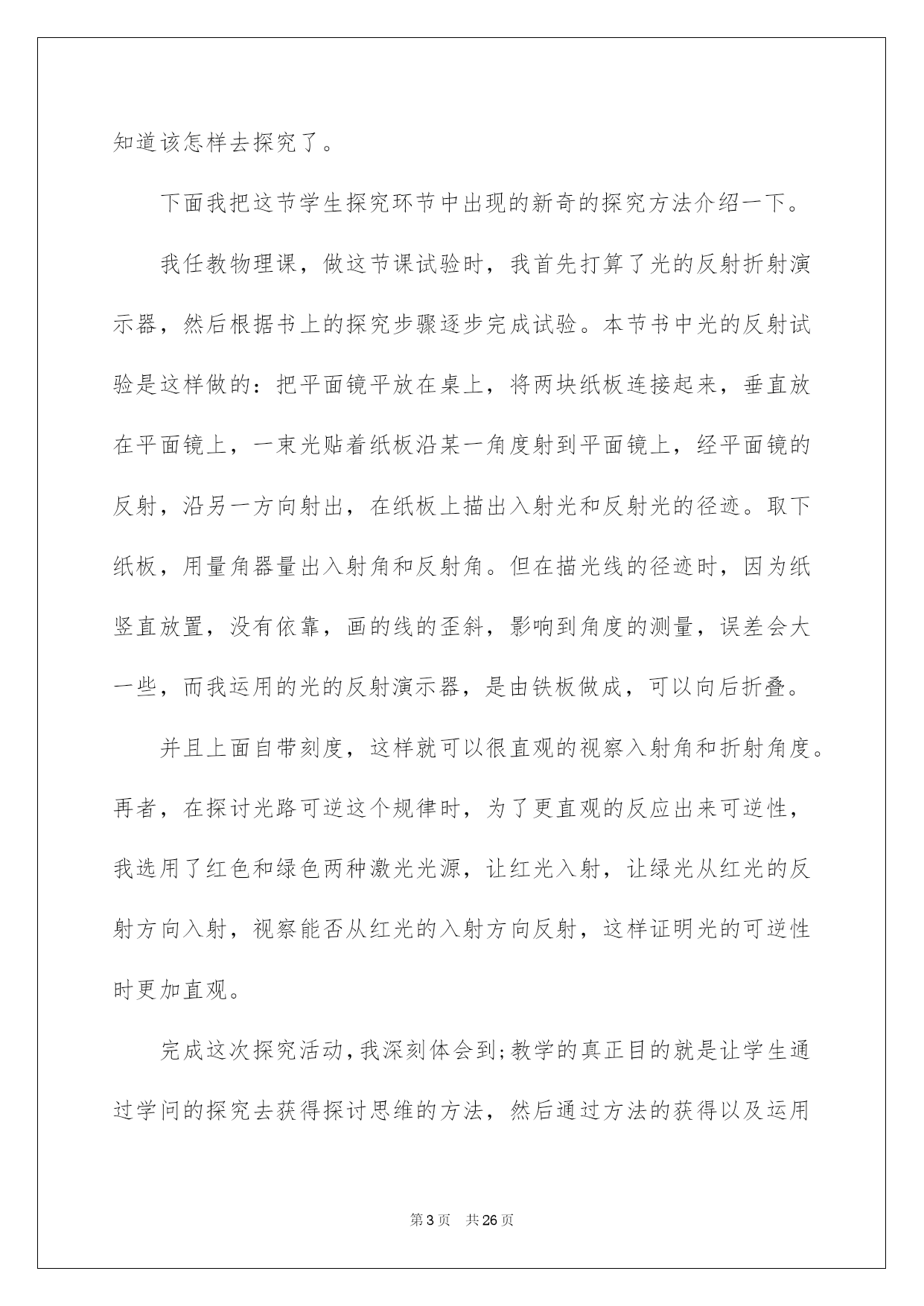 知道该怎样去探究了。

下面我把这节学生探究环节中出现的新奇的探究方法介绍一下。

我任教物理课，做这节课试验时，我首先打算了光的反射折射演示器，然后根据书上的探究步骤逐步完成试验。本节书中光的反射试验是这样做的：把平面镜平放在桌上，将两块纸板连接起来，垂直放在平面镜上，一束光贴着纸板沿某一角度射到平面镜上，经平面镜的反射，沿另一方向射出，在纸板上描出入射光和反射光的径迹。取下纸板，用量角器量出入射角和反射角。但在描光线的径迹时，因为纸竖直放置，没有依靠，画的线的歪斜，影响到角度的测量，误差会大一些，而我运用的光的反射演示器，是由铁板做成，可以向后折叠。

并且上面自带刻度，这样就可以很直观的视察入射角和折射角度。再者，在探讨光路可逆这个规律时，为了更直观的反应出来可逆性，我选用了红色和绿色两种激光光源，让红光入射，让绿光从红光的反射方向入射，视察能否从红光的入射方向反射，这样证明光的可逆性时更加直观。

完成这次探究活动，我深刻体会到;教学的真正目的就是让学生通过学问的探究去获得探讨思维的方法，然后通过方法的获得以及运用

第3页　共26页